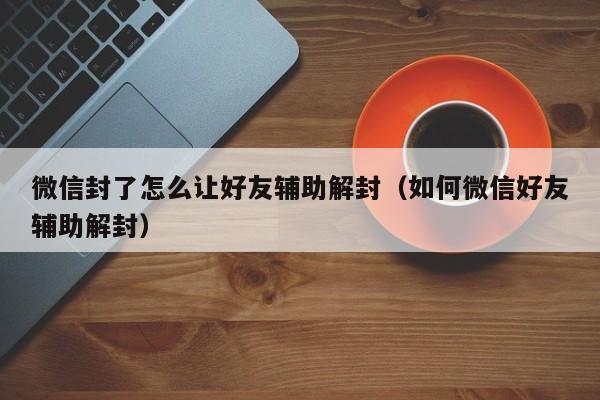 微信封了怎么让好友辅助解封（如何微信好友辅助解封）